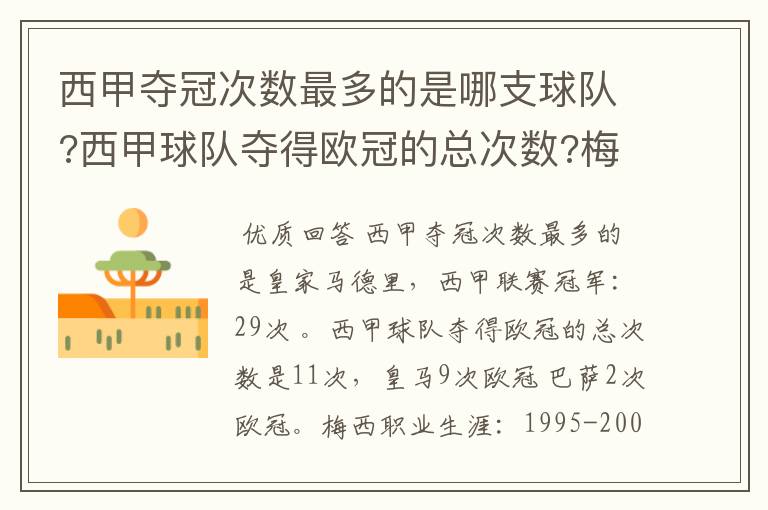 西甲夺冠次数最多的是哪支球队?西甲球队夺得欧冠的总次数?梅

优质回答 西甲夺冠次数最多的是皇家马德里，西甲联赛冠军：29次 。西甲球队夺得欧冠的总次数是11次，皇马9次欧冠 巴萨2次欧冠。梅西职业生涯：1995-200